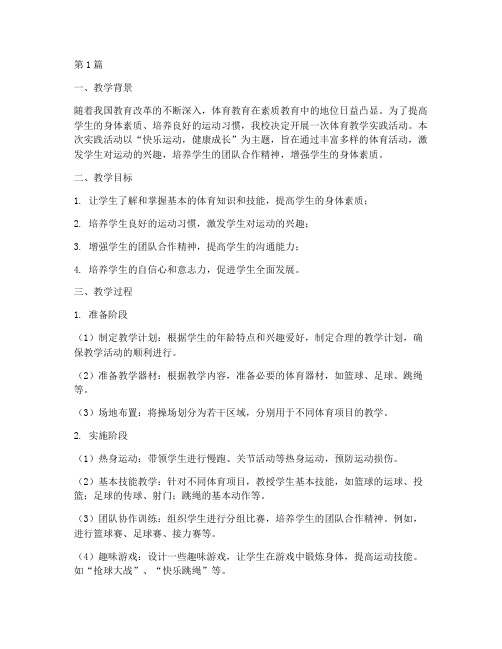 第1篇

一、教学背景

随着我国教育改革的不断深入，体育教育在素质教育中的地位日益凸显。为了提高学生的身体素质、培养良好的运动习惯，我校决定开展一次体育教学实践活动。本次实践活动以“快乐运动，健康成长”为主题，旨在通过丰富多样的体育活动，激发学生对运动的兴趣，培养学生的团队合作精神，增强学生的身体素质。

二、教学目标

1. 让学生了解和掌握基本的体育知识和技能，提高学生的身体素质；

2. 培养学生良好的运动习惯，激发学生对运动的兴趣；

3. 增强学生的团队合作精神，提高学生的沟通能力；

4. 培养学生的自信心和意志力，促进学生全面发展。

三、教学过程

1. 准备阶段

（1）制定教学计划：根据学生的年龄特点和兴趣爱好，制定合理的教学计划，确保教学活动的顺利进行。

（2）准备教学器材：根据教学内容，准备必要的体育器材，如篮球、足球、跳绳等。

（3）场地布置：将操场划分为若干区域，分别用于不同体育项目的教学。

2. 实施阶段

（1）热身运动：带领学生进行慢跑、关节活动等热身运动，预防运动损伤。

（2）基本技能教学：针对不同体育项目，教授学生基本技能，如篮球的运球、投篮；足球的传球、射门；跳绳的基本动作等。

（3）团队协作训练：组织学生进行分组比赛，培养学生的团队合作精神。例如，进行篮球赛、足球赛、接力赛等。

（4）趣味游戏：设计一些趣味游戏，让学生在游戏中锻炼身体，提高运动技能。如“抢球大战”、“快乐跳绳”等。